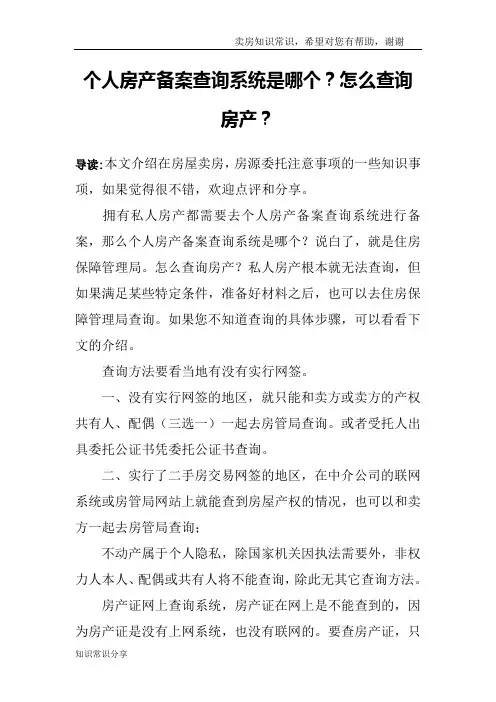 卖房知识常识，希望对您有帮助，谢谢

个人房产备案查询系统是哪个？怎么查询房产？

导读：本文介绍在房屋卖房，房源委托注意事项的一些知识事项，如果觉得很不错，欢迎点评和分享。

拥有私人房产都需要去个人房产备案查询系统进行备案，那么个人房产备案查询系统是哪个？说白了，就是住房保障管理局。怎么查询房产？私人房产根本就无法查询，但如果满足某些特定条件，准备好材料之后，也可以去住房保障管理局查询。如果您不知道查询的具体步骤，可以看看下文的介绍。

查询方法要看当地有没有实行网签。

一、没有实行网签的地区，就只能和卖方或卖方的产权共有人、配偶（三选一）一起去房管局查询。或者受托人出具委托公证书凭委托公证书查询。

二、实行了二手房交易网签的地区，在中介公司的联网系统或房管局网站上就能查到房屋产权的情况，也可以和卖方一起去房管局查询；

不动产属于个人隐私，除国家机关因执法需要外，非权力人本人、配偶或共有人将不能查询，除此无其它查询方法。

房产证网上查询系统，房产证在网上是不能查到的，因为房产证是没有上网系统，也没有联网的。要查房产证，只

知识常识分享